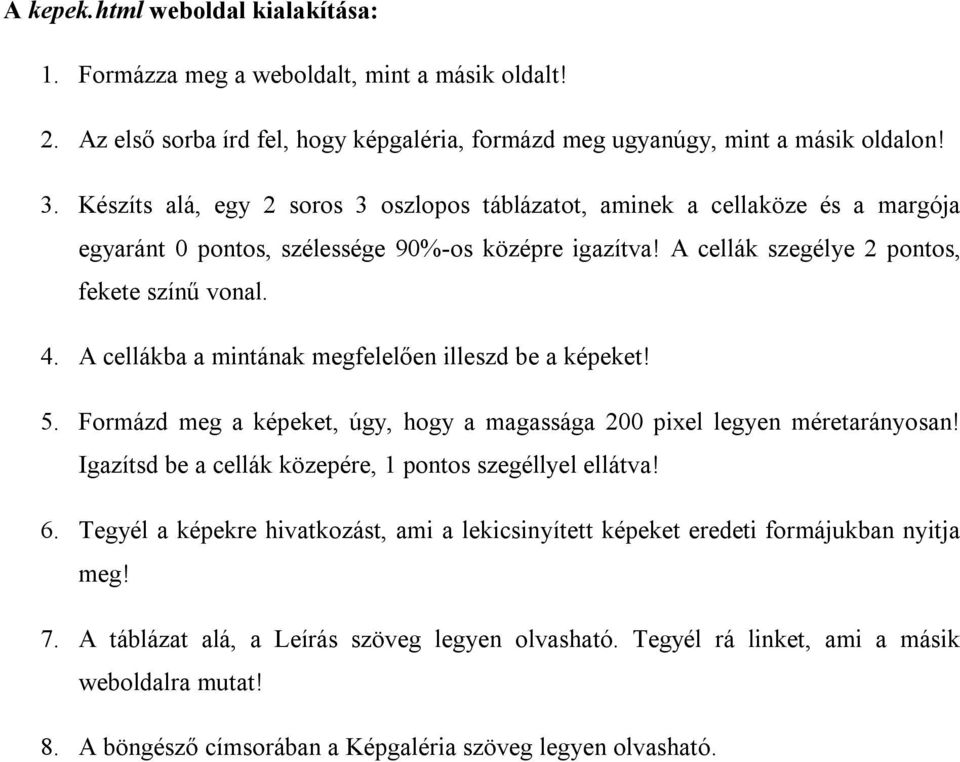 A kepek.html weboldal kialakítása:

1. Formázza meg a weboldalt, mint a másik oldalt!

2. Az első sorba írd fel, hogy képgaléria, formázd meg ugyanúgy, mint a másik oldalon!

3. Készíts alá, egy 2 soros 3 oszlopos táblázatot, aminek a cellaköze és a margója egyaránt 0 pontos, szélessége 90%-os középre igazítva! A cellák szegélye 2 pontos, fekete színű vonal.

4. A cellákba a mintának megfelelően illeszd be a képeket!

5. Formázd meg a képeket, úgy, hogy a magassága 200 pixel legyen méretarányosan! Igazítsd be a cellák közepére, 1 pontos szegéllyel ellátva!

6. Tegyél a képekre hivatkozást, ami a lekicsinyített képeket eredeti formájukban nyitja meg!

7. A táblázat alá, a Leírás szöveg legyen olvasható. Tegyél rá linket, ami a másik weboldalra mutat!

8. A böngésző címsorában a Képgaléria szöveg legyen olvasható.